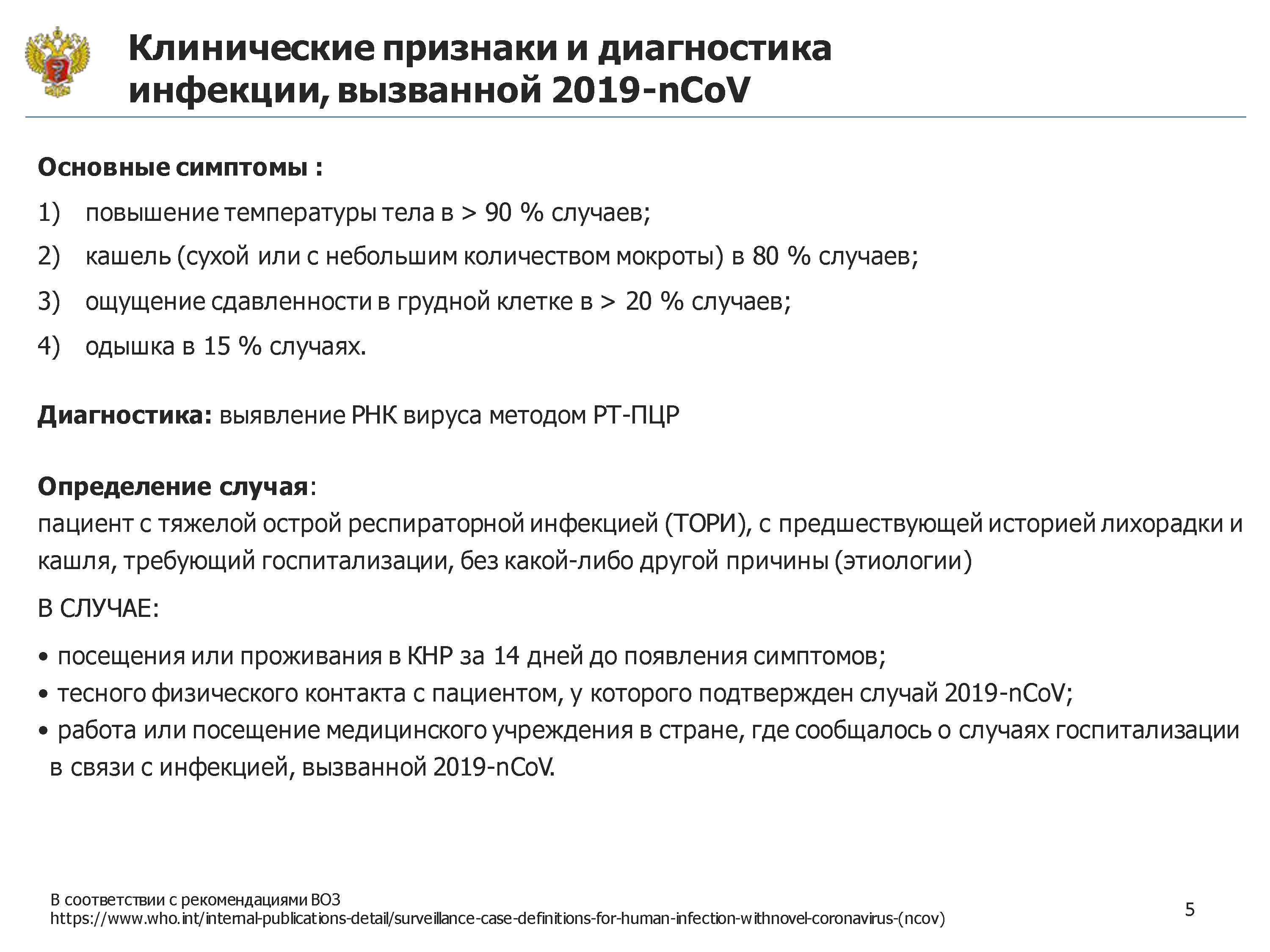 Клинические признаки и диагностика инфекции, вызванной 2019-nCoV

Основные симптомы :

1) повышение температуры тела в > 90 % случаев;

2) кашель (сухой или с небольшим количеством мокроты) в 80 % случаев;

3) ощущение сдавленности в грудной клетке в > 20 % случаев;

4) одышка в 15 % случаях.

Диагностика: выявление РНК вируса методом РТ-ПЦР

Определение случая:
пациент с тяжелой острой респираторной инфекцией (ТОРИ), с предшествующей историей лихорадки и кашля, требующий госпитализации, без какой-либо другой причины (этиологии)

В СЛУЧАЕ:

• посещения или проживания в КНР за 14 дней до появления симптомов;
• тесного физического контакта с пациентом, у которого подтвержден случай 2019-nCoV;
• работа или посещение медицинского учреждения в стране, где сообщалось о случаях госпитализации в связи с инфекцией, вызванной 2019-nCoV.

В соответствии с рекомендациями ВОЗ
https://www.who.int/internal-publications-detail/surveillance-case-definitions-for-human-infection-withnovel-coronavirus-(ncov)

5